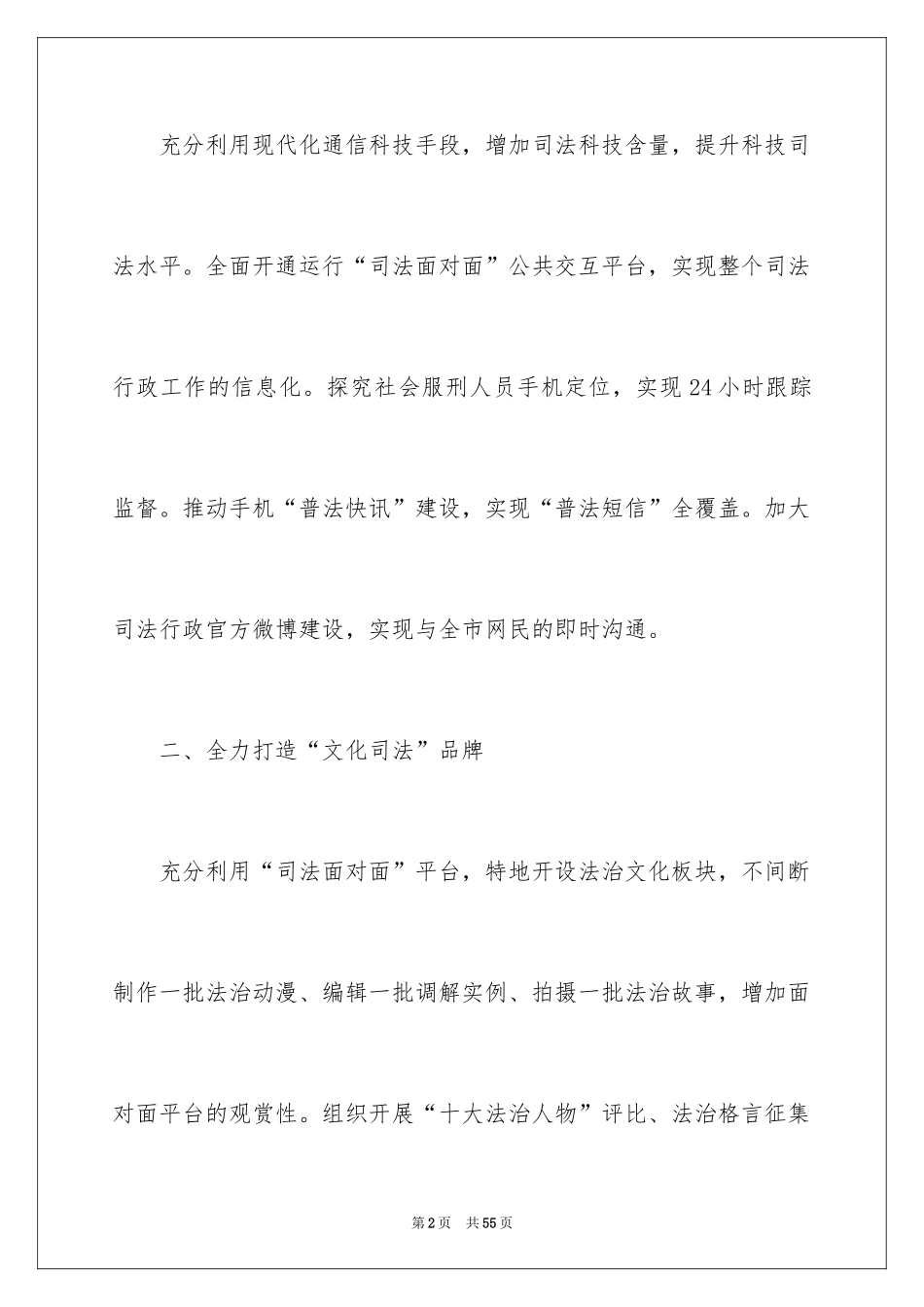 充分利用现代化通信科技手段，增加司法科技含量，提升科技司法水平。全面开通运行“司法面对面”公共交互平台，实现整个司法行政工作的信息化。探究社会服刑人员手机定位，实现24小时跟踪监督。推动手机“普法快讯”建设，实现“普法短信”全覆盖。加大司法行政官方微博建设，实现与全市网民的即时沟通。

二、全力打造“文化司法”品牌

充分利用“司法面对面”平台，特地开设法治文化板块，不间断制作一批法治动漫、编辑一批调解实例、拍摄一批法治故事，增加面对面平台的观赏性。组织开展“十大法治人物”评比、法治格言征集

第2页 共55页